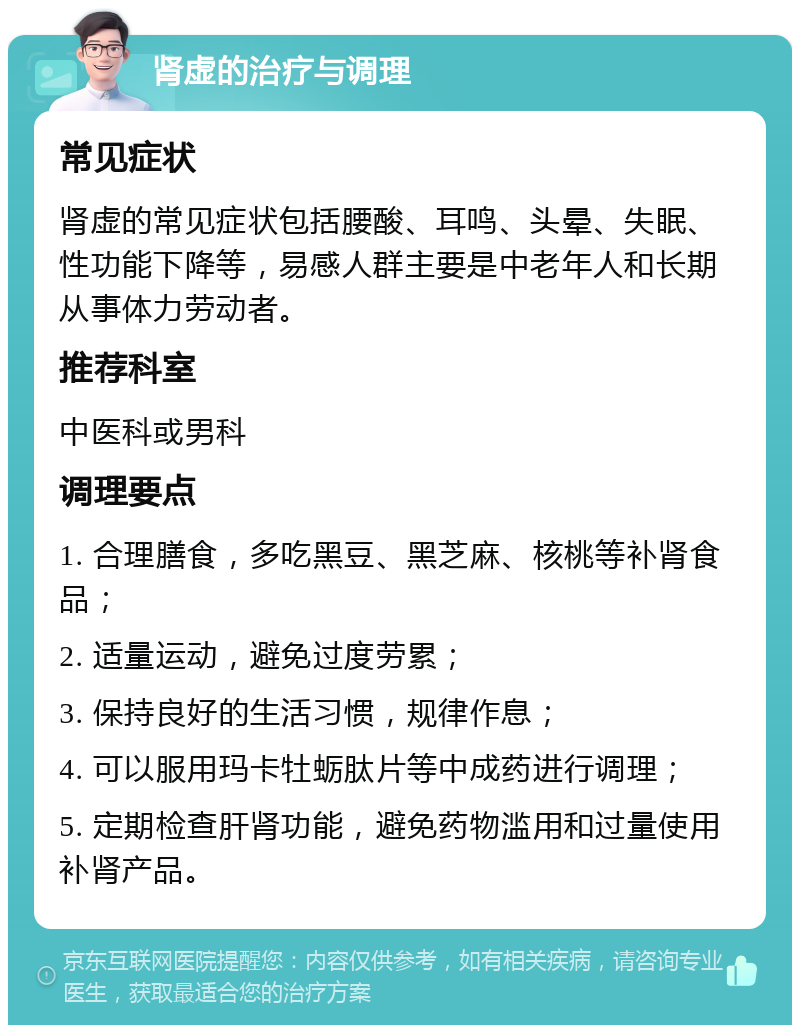 肾虚的治疗与调理

常见症状

肾虚的常见症状包括腰酸、耳鸣、头晕、失眠、性功能下降等，易感人群主要是中老年人和长期从事体力劳动者。

推荐科室

中医科或男科

调理要点

1. 合理膳食，多吃黑豆、黑芝麻、核桃等补肾食品；

2. 适量运动，避免过度劳累；

3. 保持良好的生活习惯，规律作息；

4. 可以服用玛卡牡蛎肽片等中成药进行调理；

5. 定期检查肝肾功能，避免药物滥用和过量使用补肾产品。

京东互联网医院提醒您：内容仅供参考，如有相关疾病，请咨询专业医生，获取最适合您的治疗方案